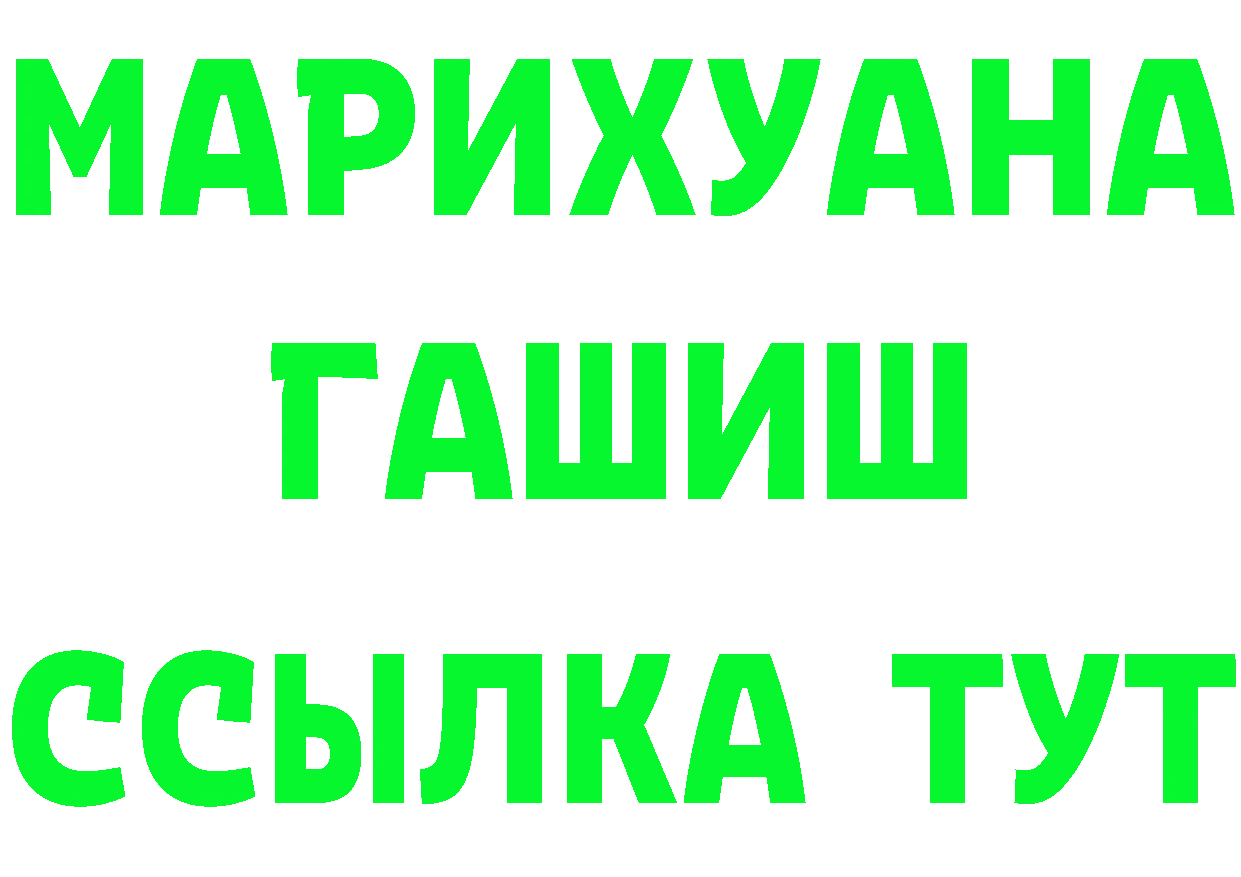 МАРИХУАНА
ГАШИШ
ССЫЛКА ТУТ